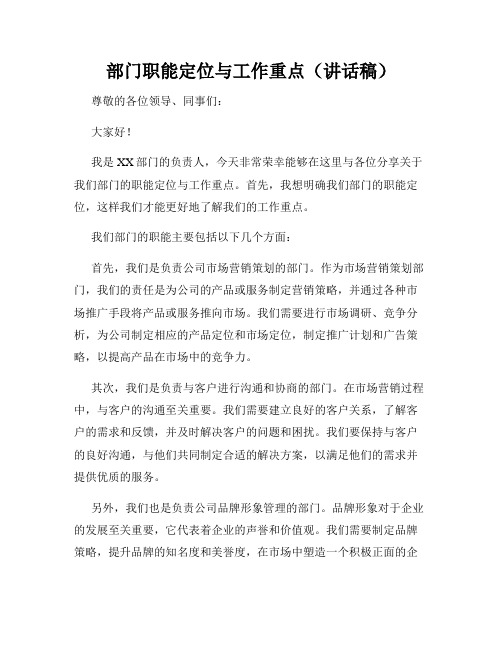 部门职能定位与工作重点（讲话稿）

尊敬的各位领导、同事们：

大家好！

我是XX部门的负责人，今天非常荣幸能够在这里与各位分享关于我们部门的职能定位与工作重点。首先，我想明确我们部门的职能定位，这样我们才能更好地了解我们的工作重点。

我们部门的职能主要包括以下几个方面：

首先，我们是负责公司市场营销策划的部门。作为市场营销策划部门，我们的责任是为公司的产品或服务制定营销策略，并通过各种市场推广手段将产品或服务推向市场。我们需要进行市场调研、竞争分析，为公司制定相应的产品定位和市场定位，制定推广计划和广告策略，以提高产品在市场中的竞争力。

其次，我们是负责与客户进行沟通和协商的部门。在市场营销过程中，与客户的沟通至关重要。我们需要建立良好的客户关系，了解客户的需求和反馈，并及时解决客户的问题和困扰。我们要保持与客户的良好沟通，与他们共同制定合适的解决方案，以满足他们的需求并提供优质的服务。

另外，我们也是负责公司品牌形象管理的部门。品牌形象对于企业的发展至关重要，它代表着企业的声誉和价值观。我们需要制定品牌策略，提升品牌的知名度和美誉度，在市场中塑造一个积极正面的企